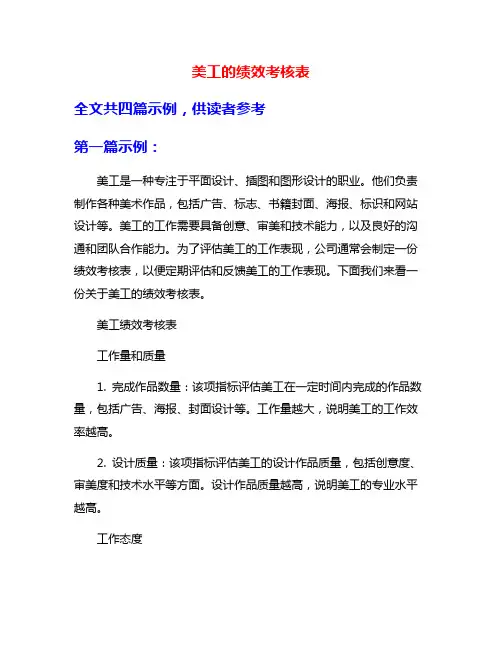 美工的绩效考核表

全文共四篇示例，供读者参考

第一篇示例：

美工是一种专注于平面设计、插图和图形设计的职业。他们负责制作各种美术作品，包括广告、标志、书籍封面、海报、标识和网站设计等。美工的工作需要具备创意、审美和技术能力，以及良好的沟通和团队合作能力。为了评估美工的工作表现，公司通常会制定一份绩效考核表，以便定期评估和反馈美工的工作表现。下面我们来看一份关于美工的绩效考核表。

美工绩效考核表

工作量和质量

1. 完成作品数量：该项指标评估美工在一定时间内完成的作品数量，包括广告、海报、封面设计等。工作量越大，说明美工的工作效率越高。

2. 设计质量：该项指标评估美工的设计作品质量，包括创意度、审美度和技术水平等方面。设计作品质量越高，说明美工的专业水平越高。

工作态度